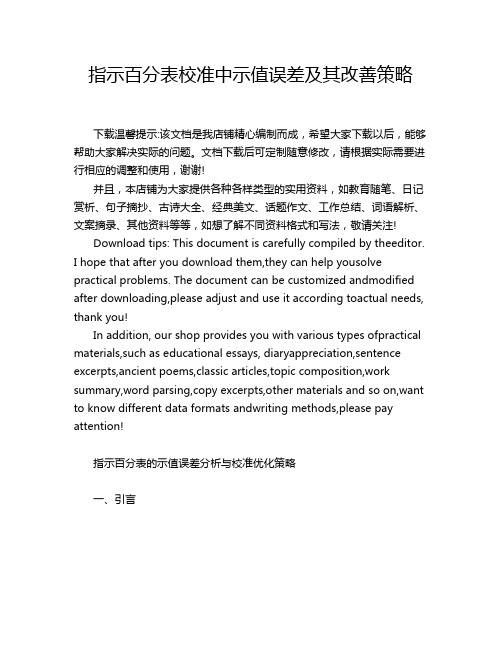 指示百分表校准中示值误差及其改善策略

下载温馨提示:该文档是我店铺精心编制而成，希望大家下载以后，能够帮助大家解决实际的问题。文档下载后可定制随意修改，请根据实际需要进行相应的调整和使用，谢谢!

并且，本店铺为大家提供各种各样类型的实用资料，如教育随笔、日记赏析、句子摘抄、古诗大全、经典美文、话题作文、工作总结、词语解析、文案摘录、其他资料等等，如想了解不同资料格式和写法，敬请关注!

Download tips: This document is carefully compiled by theeditor. I hope that after you download them,they can help yousolve practical problems. The document can be customized andmodified after downloading,please adjust and use it according toactual needs, thank you!

In addition, our shop provides you with various types ofpractical materials,such as educational essays, diaryappreciation,sentence excerpts,ancient poems,classic articles,topic composition,work summary,word parsing,copy excerpts,other materials and so on,want to know different data formats andwriting methods,please pay attention!

指示百分表的示值误差分析与校准优化策略

一、引言